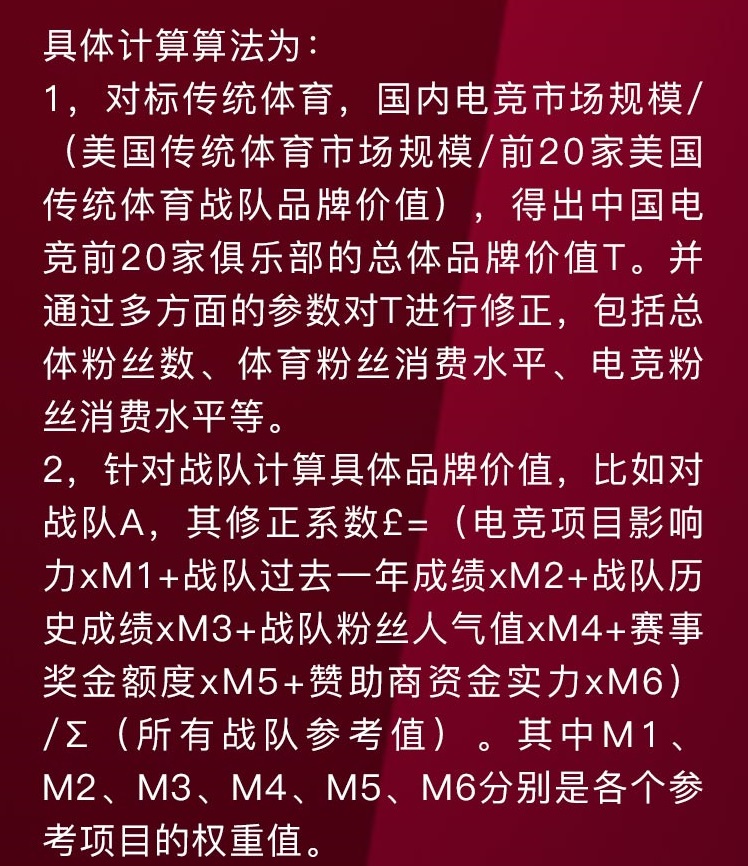 具体计算算法为：

1，对标传统体育，国内电竞市场规模/（美国传统体育市场规模/前20家美国传统体育战队品牌价值），得出中国电竞前20家俱乐部的总体品牌价值T。并通过多方面的参数对T进行修正，包括总体粉丝数、体育粉丝消费水平、电竞粉丝消费水平等。

2，针对战队计算具体品牌价值，比如对战队A，其修正系数£=（电竞项目影响力xM1+战队过去一年成绩xM2+战队历史成绩xM3+战队粉丝人气值xM4+赛事奖金额度xM5+赞助商资金实力xM6）/Σ（所有战队参考值）。其中M1、M2、M3、M4、M5、M6分别是各个参考项目的权重值。